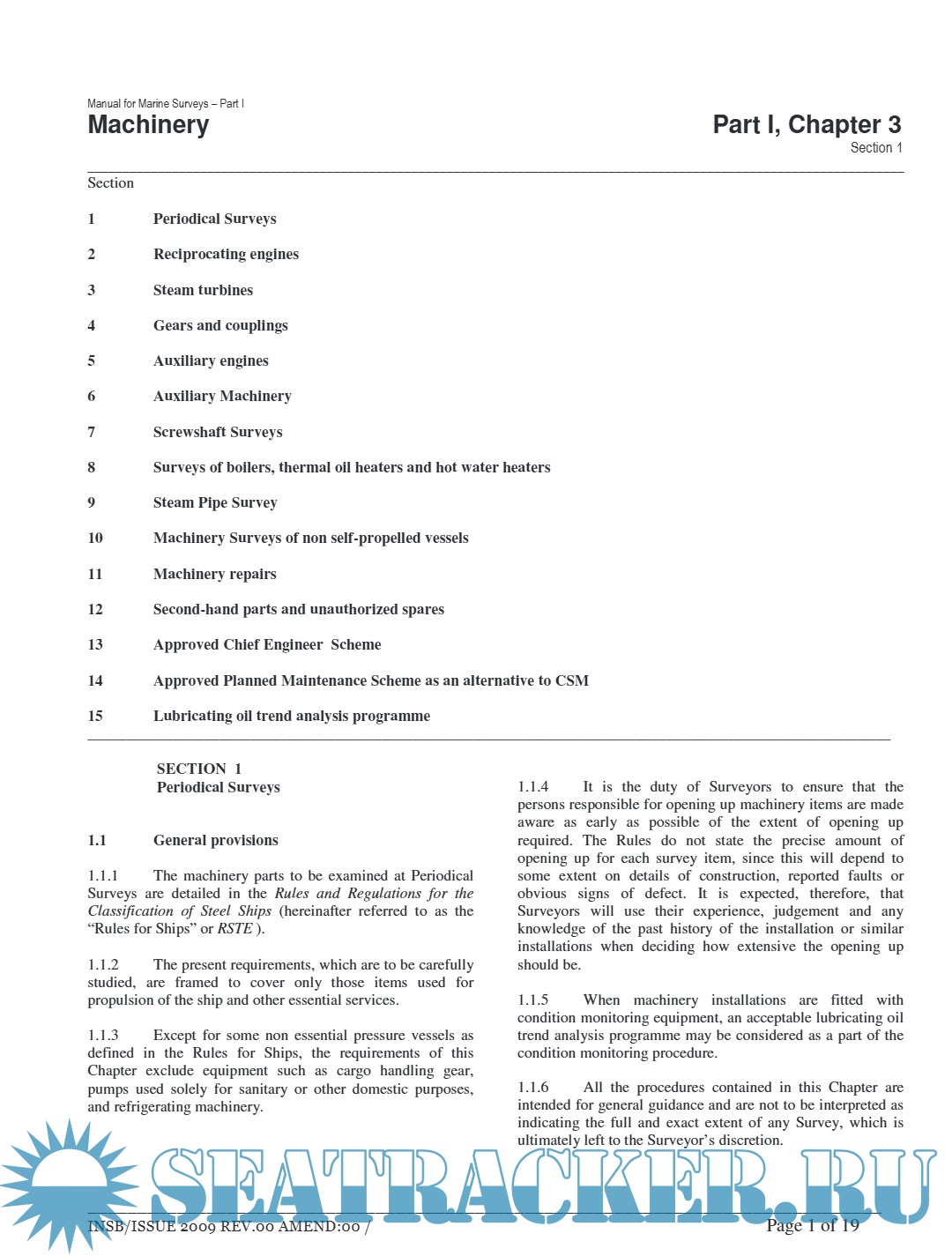 Manual for Marine Surveys – Part I

Machinery

Part I, Chapter 3

Section 1

Section

| | |
|---|---|
| 1 | Periodical Surveys |
| 2 | Reciprocating engines |
| 3 | Steam turbines |
| 4 | Gears and couplings |
| 5 | Auxiliary engines |
| 6 | Auxiliary Machinery |
| 7 | Screwshaft Surveys |
| 8 | Surveys of boilers, thermal oil heaters and hot water heaters |
| 9 | Steam Pipe Survey |
| 10 | Machinery Surveys of non self-propelled vessels |
| 11 | Machinery repairs |
| 12 | Second-hand parts and unauthorized spares |
| 13 | Approved Chief Engineer Scheme |
| 14 | Approved Planned Maintenance Scheme as an alternative to CSM |
| 15 | Lubricating oil trend analysis programme |

SECTION 1
Periodical Surveys

1.1 General provisions

1.1.1 The machinery parts to be examined at Periodical Surveys are detailed in the Rules and Regulations for the Classification of Steel Ships (hereinafter referred to as the “Rules for Ships” or RSTE ).

1.1.2 The present requirements, which are to be carefully studied, are framed to cover only those items used for propulsion of the ship and other essential services.

1.1.3 Except for some non essential pressure vessels as defined in the Rules for Ships, the requirements of this Chapter exclude equipment such as cargo handling gear, pumps used solely for sanitary or other domestic purposes, and refrigerating machinery.

1.1.4 It is the duty of Surveyors to ensure that the persons responsible for opening up machinery items are made aware as early as possible of the extent of opening up required. The Rules do not state the precise amount of opening up for each survey item, since this will depend to some extent on details of construction, reported faults or obvious signs of defect. It is expected, therefore, that Surveyors will use their experience, judgement and any knowledge of the past history of the installation or similar installations when deciding how extensive the opening up should be.

1.1.5 When machinery installations are fitted with condition monitoring equipment, an acceptable lubricating oil trend analysis programme may be considered as a part of the condition monitoring procedure.

1.1.6 All the procedures contained in this Chapter are intended for general guidance and are not to be interpreted as indicating the full and exact extent of any Survey, which is ultimately left to the Surveyor’s discretion.

SEATRACKER.RU

INSB/ISSUE 2009 REV.00 AMEND:00 /

Page 1 of 19